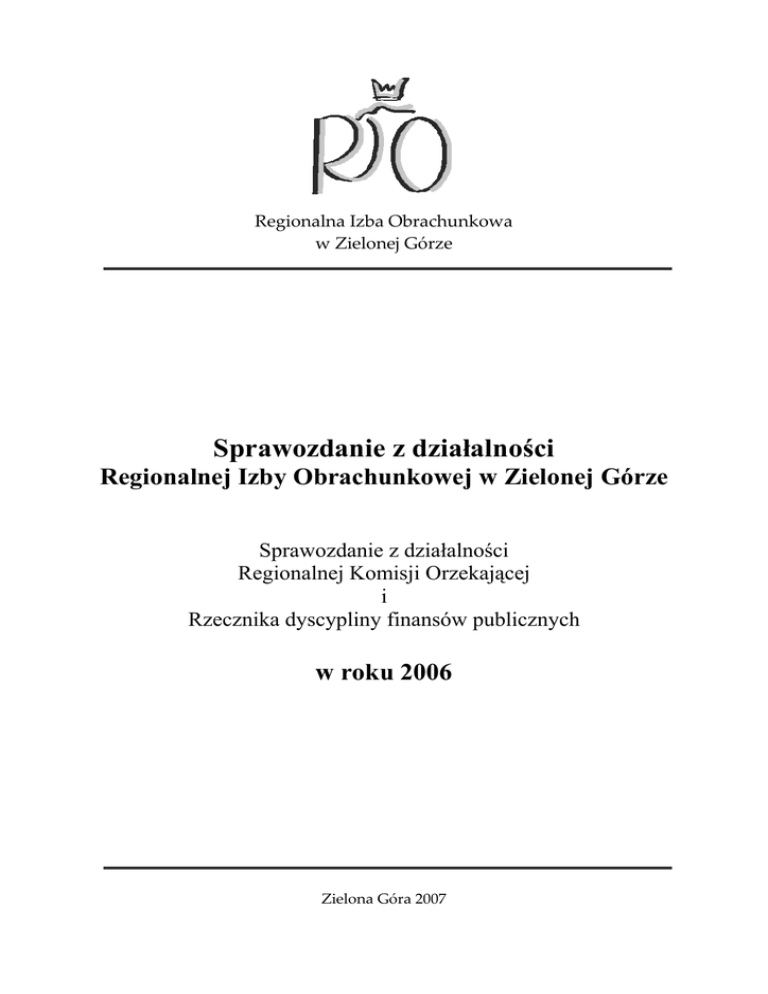 RIO

Regionalna Izba Obrachunkowa
w Zielonej Górze

Sprawozdanie z działalności
Regionalnej Izby Obrachunkowej w Zielonej Górze

Sprawozdanie z działalności
Regionalnej Komisji Orzekającej
i
Rzecznika dyscypliny finansów publicznych

w roku 2006

Zielona Góra 2007